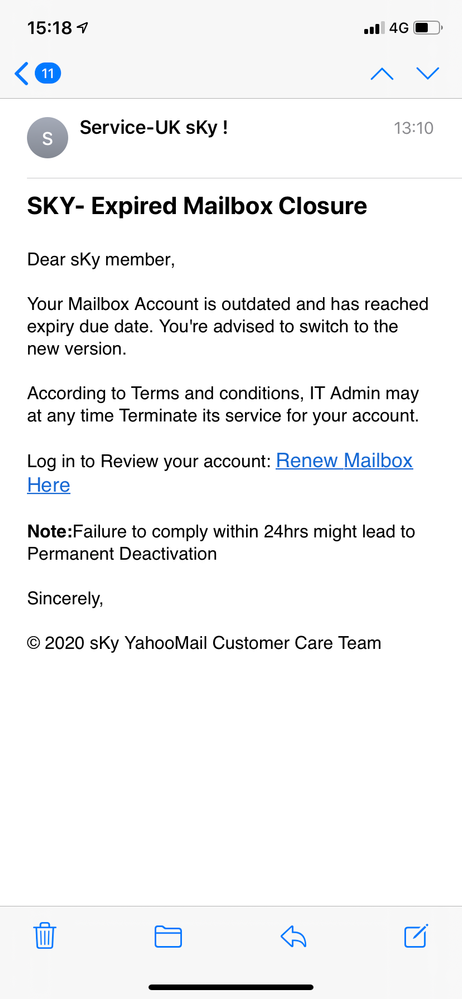 15:18

4G

11

S

Service-UK sKy !

13:10

SKY- Expired Mailbox Closure

Dear sKy member,

Your Mailbox Account is outdated and has reached expiry due date. You're advised to switch to the new version.

According to Terms and conditions, IT Admin may at any time Terminate its service for your account.

Log in to Review your account: Renew Mailbox Here

Note:Failure to comply within 24hrs might lead to Permanent Deactivation

Sincerely,

© 2020 sKy YahooMail Customer Care Team